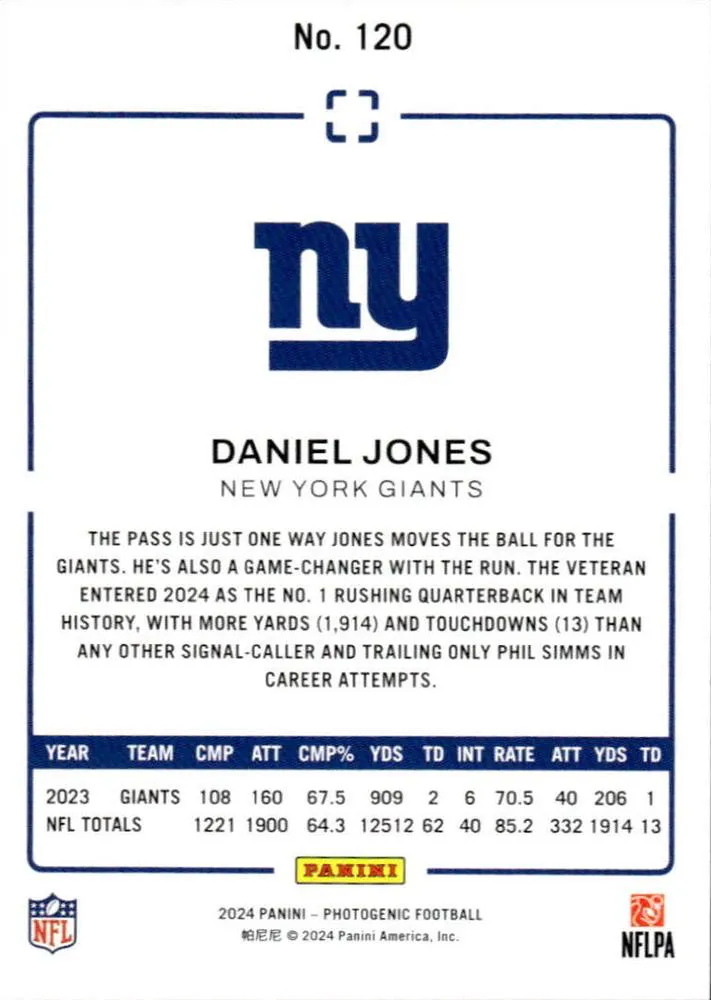 No. 120

ny

DANIEL JONES
NEW YORK GIANTS

THE PASS IS JUST ONE WAY JONES MOVES THE BALL FOR THE GIANTS. HE'S ALSO A GAME-CHANGER WITH THE RUN. THE VETERAN ENTERED 2024 AS THE NO. 1 RUSHING QUARTERBACK IN TEAM HISTORY, WITH MORE YARDS (1,914) AND TOUCHDOWNS (13) THAN ANY OTHER SIGNAL-CALLER AND TRAILING ONLY PHIL SIMMS IN CAREER ATTEMPTS.

| YEAR | TEAM | CMP | ATT | CMP% | YDS | TD | INT | RATE | ATT | YDS | TD |
|---|---|---|---|---|---|---|---|---|---|---|---|
| 2023 | GIANTS | 108 | 160 | 67.5 | 909 | 2 | 6 | 70.5 | 40 | 206 | 1 |
| NFL TOTALS | | 1221 | 1900 | 64.3 | 12512 | 62 | 40 | 85.2 | 332 | 1914 | 13 |

PANINI

NFL

2024 PANINI – PHOTOGENIC FOOTBALL
帕尼尼 © 2024 Panini America, Inc.

NFLPA